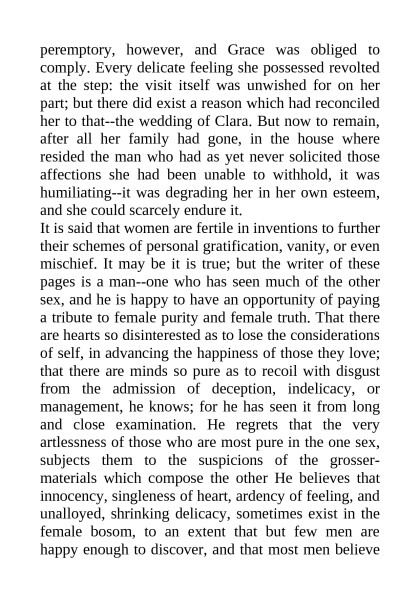 peremptory, however, and Grace was obliged to comply. Every delicate feeling she possessed revolted at the step: the visit itself was unwished for on her part; but there did exist a reason which had reconciled her to that--the wedding of Clara. But now to remain, after all her family had gone, in the house where resided the man who had as yet never solicited those affections she had been unable to withhold, it was humiliating--it was degrading her in her own esteem, and she could scarcely endure it.
It is said that women are fertile in inventions to further their schemes of personal gratification, vanity, or even mischief. It may be it is true; but the writer of these pages is a man--one who has seen much of the other sex, and he is happy to have an opportunity of paying a tribute to female purity and female truth. That there are hearts so disinterested as to lose the considerations of self, in advancing the happiness of those they love; that there are minds so pure as to recoil with disgust from the admission of deception, indelicacy, or management, he knows; for he has seen it from long and close examination. He regrets that the very artlessness of those who are most pure in the one sex, subjects them to the suspicions of the grosser-materials which compose the other He believes that innocency, singleness of heart, ardency of feeling, and unalloyed, shrinking delicacy, sometimes exist in the female bosom, to an extent that but few men are happy enough to discover, and that most men believe